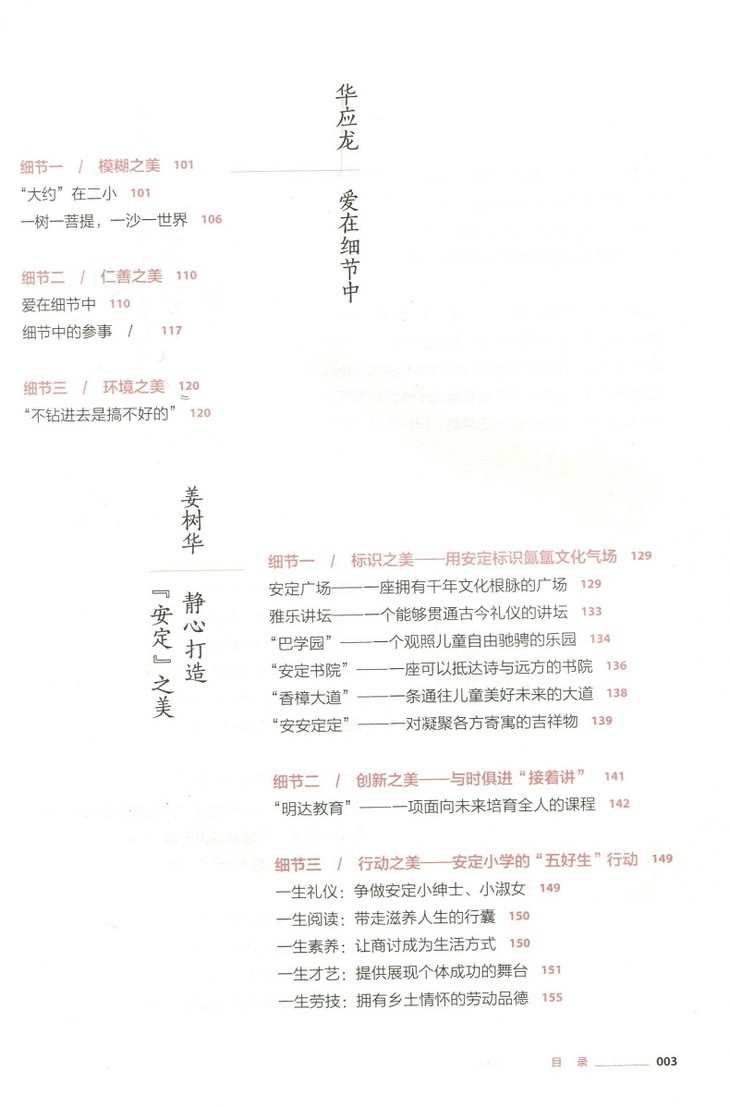 华应龙

爱在细节中

细节一 / 模糊之美 101
“大约”在二小 101
一树一菩提，一沙一世界 106

细节二 / 仁善之美 110
爱在细节中 110
细节中的参事 / 117

细节三 / 环境之美 120
“不钻进去是搞不好的” 120

姜树华

静心打造『安定』之美

细节一 / 标识之美——用安定标识氤氲文化气场 129
安定广场——一座拥有千年文化根脉的广场 129
雅乐讲坛——一个能够贯通古今礼仪的讲坛 133
“巴学园”——一个观照儿童自由驰骋的乐园 134
“安定书院”——一座可以抵达诗与远方的书院 136
“香樟大道”——一条通往儿童美好未来的大道 138
“安安定定”——一对凝聚各方寄寓的吉祥物 139

细节二 / 创新之美——与时俱进“接着讲” 141
“明达教育”——一项面向未来培育全人的课程 142

细节三 / 行动之美——安定小学的“五好生”行动 149
一生礼仪：争做安定小绅士、小淑女 149
一生阅读：带走滋养人生的行囊 150
一生素养：让商讨成为生活方式 150
一生才艺：提供展现个体成功的舞台 151
一生劳技：拥有乡土情怀的劳动品德 155

目 录 003